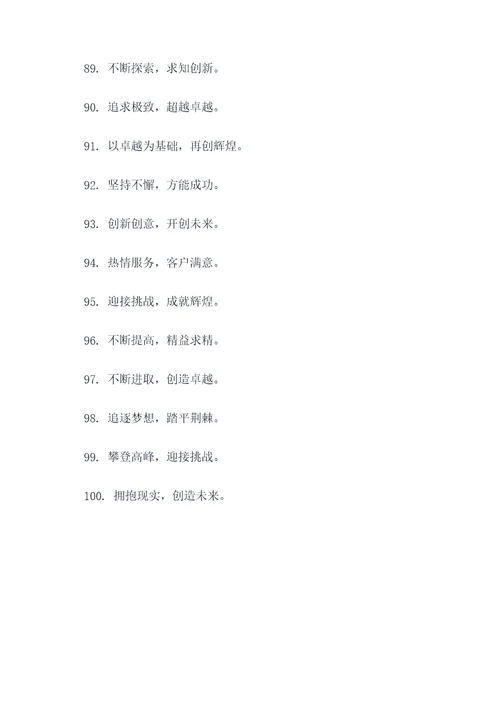 89. 不断探索，求知创新。

90. 追求极致，超越卓越。

91. 以卓越为基础，再创辉煌。

92. 坚持不懈，方能成功。

93. 创新创意，开创未来。

94. 热情服务，客户满意。

95. 迎接挑战，成就辉煌。

96. 不断提高，精益求精。

97. 不断进取，创造卓越。

98. 追逐梦想，踏平荆棘。

99. 攀登高峰，迎接挑战。

100. 拥抱现实，创造未来。